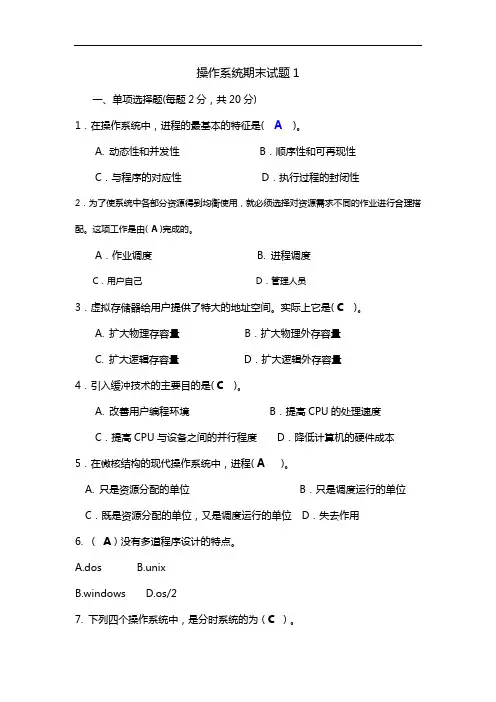 操作系统期末试题 1

一、单项选择题(每题 2 分，共 20 分)

1．在操作系统中，进程的最基本的特征是（ A ）。

A. 动态性和并发性　　B．顺序性和可再现性

C．与程序的对应性　　D．执行过程的封闭性

2．为了使系统中各部分资源得到均衡使用，就必须选择对资源需求不同的作业进行合理搭配。这项工作是由( A )完成的。

A．作业调度　　B. 进程调度

C．用户自己　　D．管理人员

3．虚拟存储器给用户提供了特大的地址空间。实际上它是( C )。

A. 扩大物理存容量　　B．扩大物理外存容量

C. 扩大逻辑存容量　　D．扩大逻辑外存容量

4．引入缓冲技术的主要目的是( C )。

A. 改善用户编程环境　　B．提高 CPU 的处理速度

C．提高 CPU 与设备之间的并行程度　　D．降低计算机的硬件成本

5．在微核结构的现代操作系统中，进程( A )。

A. 只是资源分配的单位　　B．只是调度运行的单位

C．既是资源分配的单位，又是调度运行的单位　D．失去作用

6. （ A ）没有多道程序设计的特点。

A.dos　　B.unix

B.windows　　D.os/2

7. 下列四个操作系统中，是分时系统的为（ C ）。